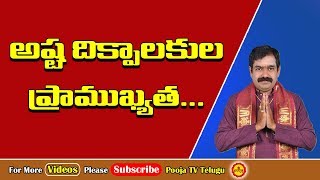 అష్ట దిక్పాలకుల ప్రాముఖ్యత...

For More Videos Please Subscribe Pooja TV Telugu